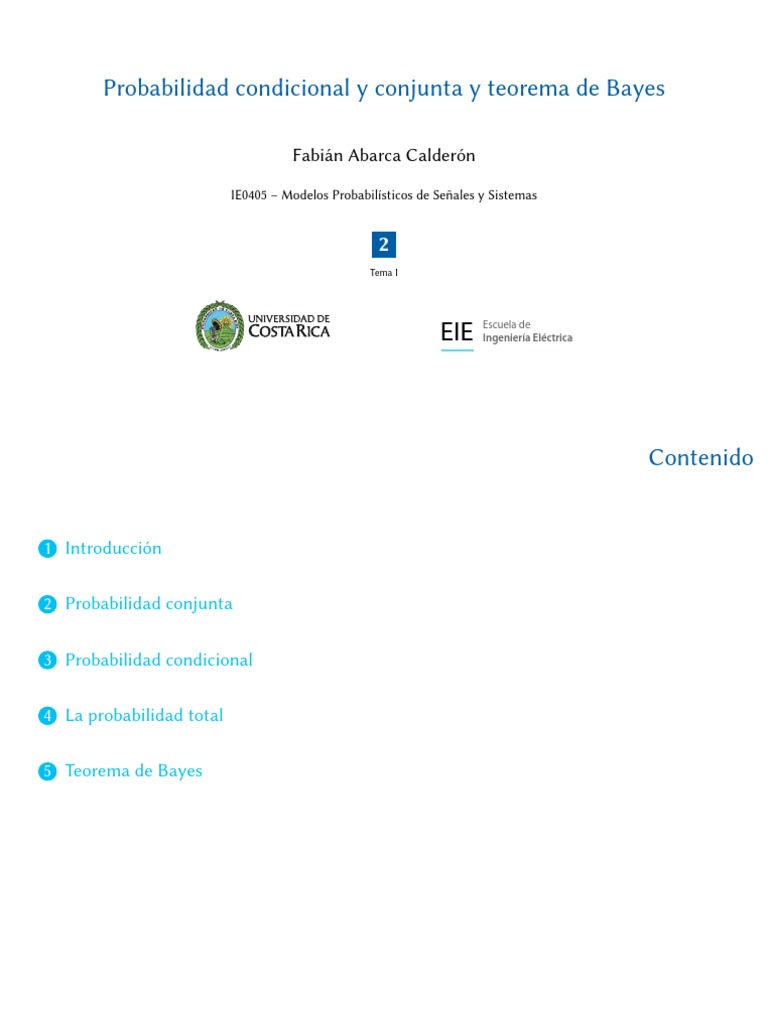 Probabilidad condicional y conjunta y teorema de Bayes

Fabián Abarca Calderón

IE0405 – Modelos Probabilísticos de Señales y Sistemas

2

Tema I

UNIVERSIDAD DE
COSTA RICA

EIE Escuela de
Ingeniería Eléctrica

Contenido

1 Introducción

2 Probabilidad conjunta

3 Probabilidad condicional

4 La probabilidad total

5 Teorema de Bayes